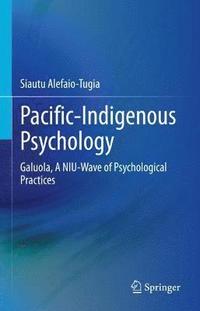 Siautu Alefaio-Tugia

Pacific-Indigenous Psychology

Galuola, A NIU-Wave of Psychological Practices

Springer